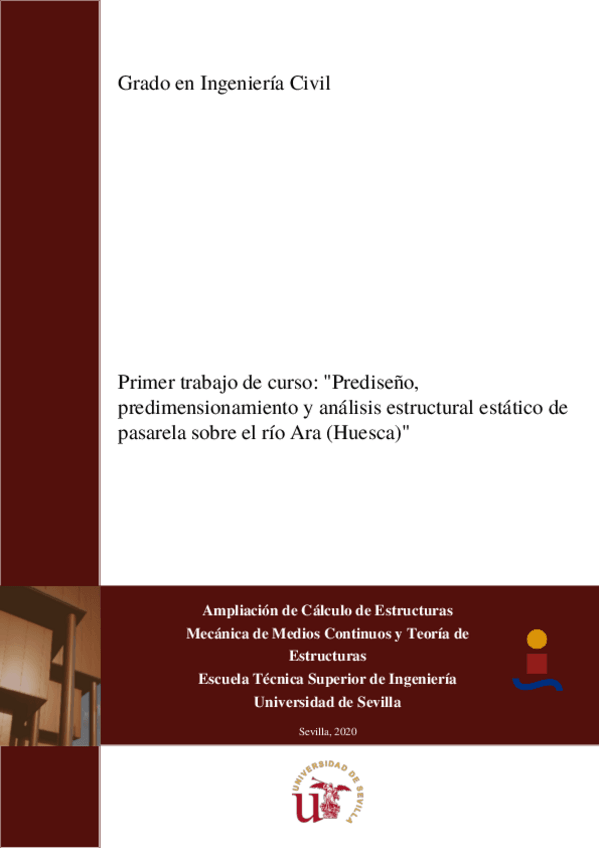 Grado en Ingeniería Civil

Primer trabajo de curso: "Prediseño, predimensionamiento y análisis estructural estático de pasarela sobre el río Ara (Huesca)"

Ampliación de Cálculo de Estructuras
Mecánica de Medios Continuos y Teoría de Estructuras
Escuela Técnica Superior de Ingeniería
Universidad de Sevilla

Sevilla, 2020

UNIVERSIDAD DE SEVILLA